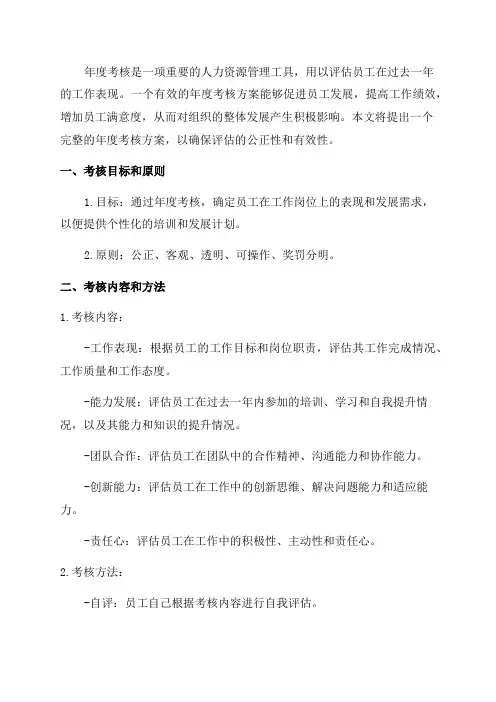 年度考核是一项重要的人力资源管理工具，用以评估员工在过去一年的工作表现。一个有效的年度考核方案能够促进员工发展，提高工作绩效，增加员工满意度，从而对组织的整体发展产生积极影响。本文将提出一个完整的年度考核方案，以确保评估的公正性和有效性。

一、考核目标和原则

1.目标：通过年度考核，确定员工在工作岗位上的表现和发展需求，以便提供个性化的培训和发展计划。

2.原则：公正、客观、透明、可操作、奖罚分明。

二、考核内容和方法

1.考核内容：

-工作表现：根据员工的工作目标和岗位职责，评估其工作完成情况、工作质量和工作态度。

-能力发展：评估员工在过去一年内参加的培训、学习和自我提升情况，以及其能力和知识的提升情况。

-团队合作：评估员工在团队中的合作精神、沟通能力和协作能力。

-创新能力：评估员工在工作中的创新思维、解决问题能力和适应能力。

-责任心：评估员工在工作中的积极性、主动性和责任心。

2.考核方法：

-自评：员工自己根据考核内容进行自我评估。